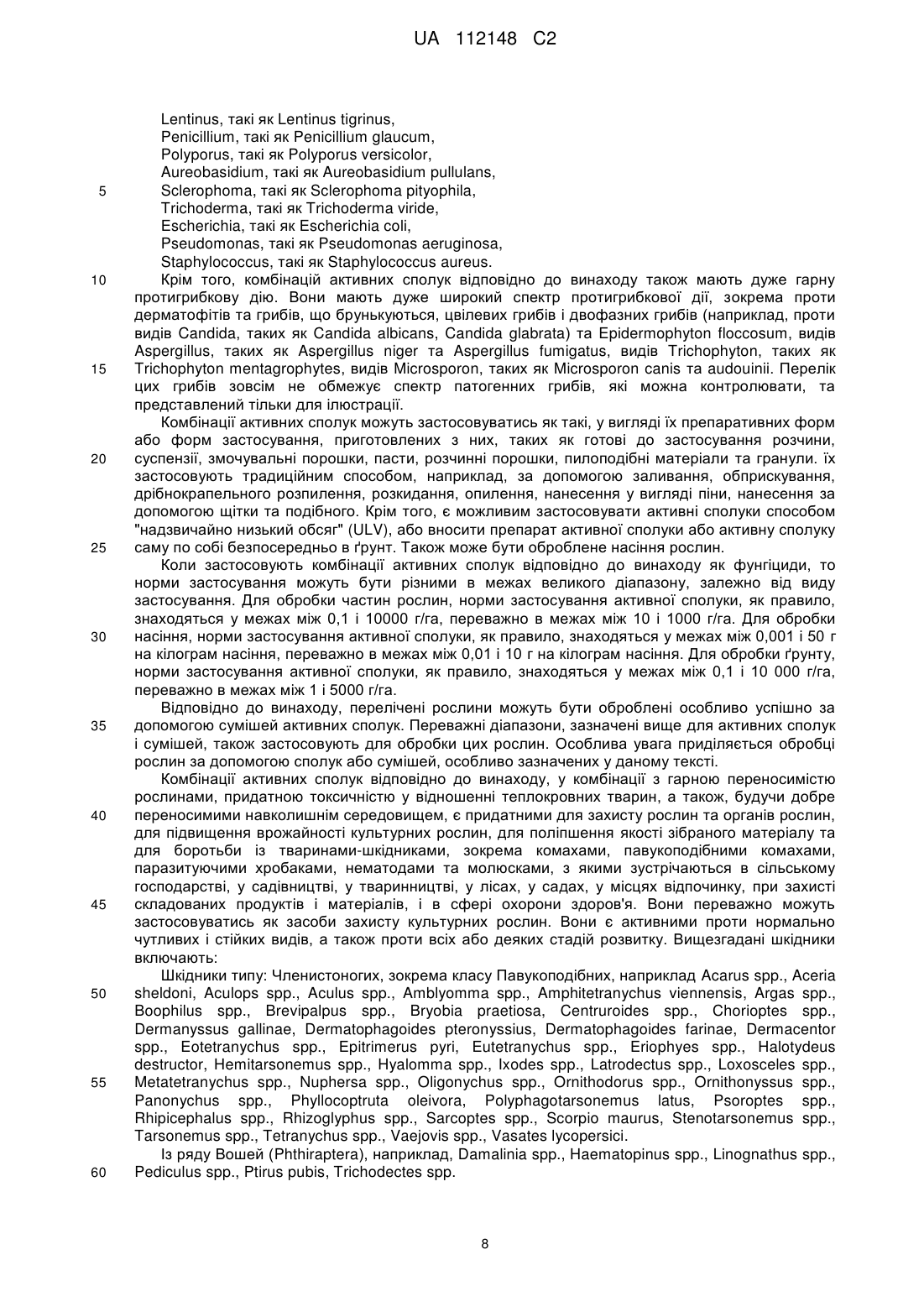 UA 112148 C2

Lentinus, такі як Lentinus tigrinus,
Penicillium, такі як Penicillium glaucum,
Polyporus, такі як Polyporus versicolor,
Aureobasidium, такі як Aureobasidium pullulans,
5 Sclerophoma, такі як Sclerophoma pityophila,
Trichoderma, такі як Trichoderma viride,
Escherichia, такі як Escherichia coli,
Pseudomonas, такі як Pseudomonas aeruginosa,
Staphylococcus, такі як Staphylococcus aureus.

10 Крім того, комбінацій активних сполук відповідно до винаходу також мають дуже гарну протигрибкову дію. Вони мають дуже широкий спектр протигрибкової дії, зокрема проти дерматофітів та грибів, що брунькуються, цвілевих грибів і двофазних грибів (наприклад, проти видів Candida, таких як Candida albicans, Candida glabrata) та Epidermophyton floccosum, видів Aspergillus, таких як Aspergillus niger та Aspergillus fumigatus, видів Trichophyton, таких як 15 Trichophyton mentagrophytes, видів Microsporon, таких як Microsporon canis та audouinii. Перелік цих грибів зовсім не обмежує спектр патогенних грибів, які можна контролювати, та представлений тільки для ілюстрації.

Комбінації активних сполук можуть застосовуватись як такі, у вигляді їх препаративних форм або форм застосування, приготовлених з них, таких як готові до застосування розчини, 20 суспензії, змочувальні порошки, пасти, розчинні порошки, пилоподібні матеріали та гранули. їх застосовують традиційним способом, наприклад, за допомогою заливання, обприскування, дрібнокрапельного розпилення, розкидання, опилення, нанесення у вигляді піни, нанесення за допомогою щітки та подібного. Крім того, є можливим застосовувати активні сполуки способом "надзвичайно низький обсяг" (ULV), або вносити препарат активної сполуки або активну сполуку 25 саму по собі безпосередньо в ґрунт. Також може бути оброблене насіння рослин.

Коли застосовують комбінації активних сполук відповідно до винаходу як фунгіциди, то норми застосування можуть бути різними в межах великого діапазону, залежно від виду застосування. Для обробки частин рослин, норми застосування активної сполуки, як правило, знаходяться у межах між 0,1 і 10000 г/га, переважно в межах між 10 і 1000 г/га. Для обробки 30 насіння, норми застосування активної сполуки, як правило, знаходяться у межах між 0,001 і 50 г на кілограм насіння, переважно в межах між 0,01 і 10 г на кілограм насіння. Для обробки ґрунту, норми застосування активної сполуки, як правило, знаходяться у межах між 0,1 і 10 000 г/га, переважно в межах між 1 і 5000 г/га.

Відповідно до винаходу, перелічені рослини можуть бути оброблені особливо успішно за 35 допомогою сумішей активних сполук. Переважні діапазони, зазначені вище для активних сполук і сумішей, також застосовують для обробки цих рослин. Особлива увага приділяється обробці рослин за допомогою сполук або сумішей, особливо зазначених у даному тексті.

Комбінації активних сполук відповідно до винаходу, у комбінації з гарною переносимістю рослинами, придатною токсичністю у відношенні теплокровних тварин, а також, будучи добре 40 переносимими навколишнім середовищем, є придатними для захисту рослин та органів рослин, для підвищення врожайності культурних рослин, для поліпшення якості зібраного матеріалу та для боротьби із тваринами-шкідниками, зокрема комахами, павукоподібними комахами, паразитуючими хробаками, нематодами та молюсками, з якими зустрічаються в сільському господарстві, у садівництві, у тваринництві, у лісах, у садах, у місцях відпочинку, при захисті 45 складованих продуктів і матеріалів, і в сфері охорони здоров'я. Вони переважно можуть застосовуватись як засоби захисту культурних рослин. Вони є активними проти нормально чутливих і стійких видів, а також проти всіх або деяких стадій розвитку. Вищезгадані шкідники включають:

Шкідники типу: Членистоногих, зокрема класу Павукоподібних, наприклад Acarus spp., Aceria 50 sheldoni, Aculops spp., Aculus spp., Amblyomma spp., Amphitetranychus viennensis, Argas spp., Boophilus spp., Brevipalpus spp., Bryobia praetiosa, Centruroides spp., Chorioptes spp., Dermanyssus gallinae, Dermatophagoides pteronyssius, Dermatophagoides farinae, Dermacentor spp., Eotetranychus spp., Epitrimerus pyri, Eutetranychus spp., Eriophyes spp., Halotydeus destructor, Hemitarsonemus spp., Hyalomma spp., Ixodes spp., Latrodectus spp., Loxosceles spp., 55 Metatetranychus spp., Nuphersa spp., Oligonychus spp., Ornithodorus spp., Ornithonyssus spp., Panonychus spp., Phyllocoptruta oleivora, Polyphagotarsonemus latus, Psoroptes spp., Rhipicephalus spp., Rhizoglyphus spp., Sarcoptes spp., Scorpio maurus, Stenotarsonemus spp., Tarsonemus spp., Tetranychus spp., Vaejovis spp., Vasates lycopersici.

Із ряду Вошей (Phthiraptera), наприклад, Damalinia spp., Haematopinus spp., Linognathus spp., 60 Pediculus spp., Ptirus pubis, Trichodectes spp.

8